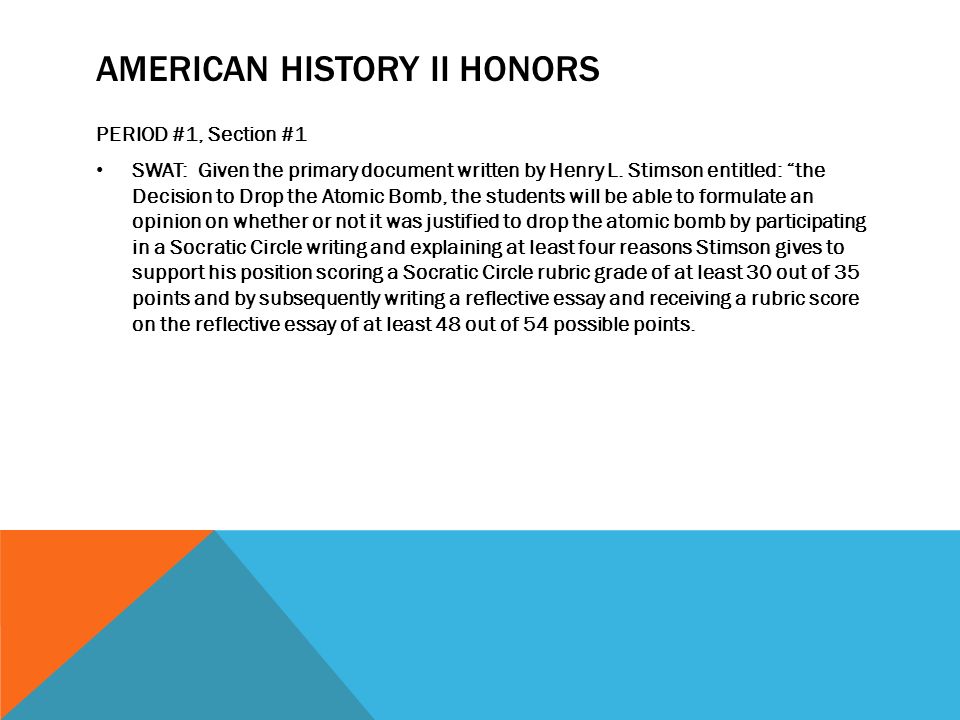 AMERICAN HISTORY II HONORS

PERIOD #1, Section #1

• SWAT: Given the primary document written by Henry L. Stimson entitled: “the Decision to Drop the Atomic Bomb, the students will be able to formulate an opinion on whether or not it was justified to drop the atomic bomb by participating in a Socratic Circle writing and explaining at least four reasons Stimson gives to support his position scoring a Socratic Circle rubric grade of at least 30 out of 35 points and by subsequently writing a reflective essay and receiving a rubric score on the reflective essay of at least 48 out of 54 possible points.